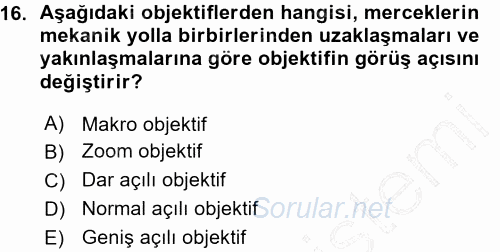 16. Aşağıdaki objektiflerden hangisi, merceklerin mekanik yolla birbirlerinden uzaklaşmaları ve yakınlaşmalarına göre objektifin görüş açısını değiştirir?

A) Makro objektif
B) Zoom objektif
C) Dar açılı objektif
D) Normal açılı objektif
E) Geniş açılı objektif

Sorular.net